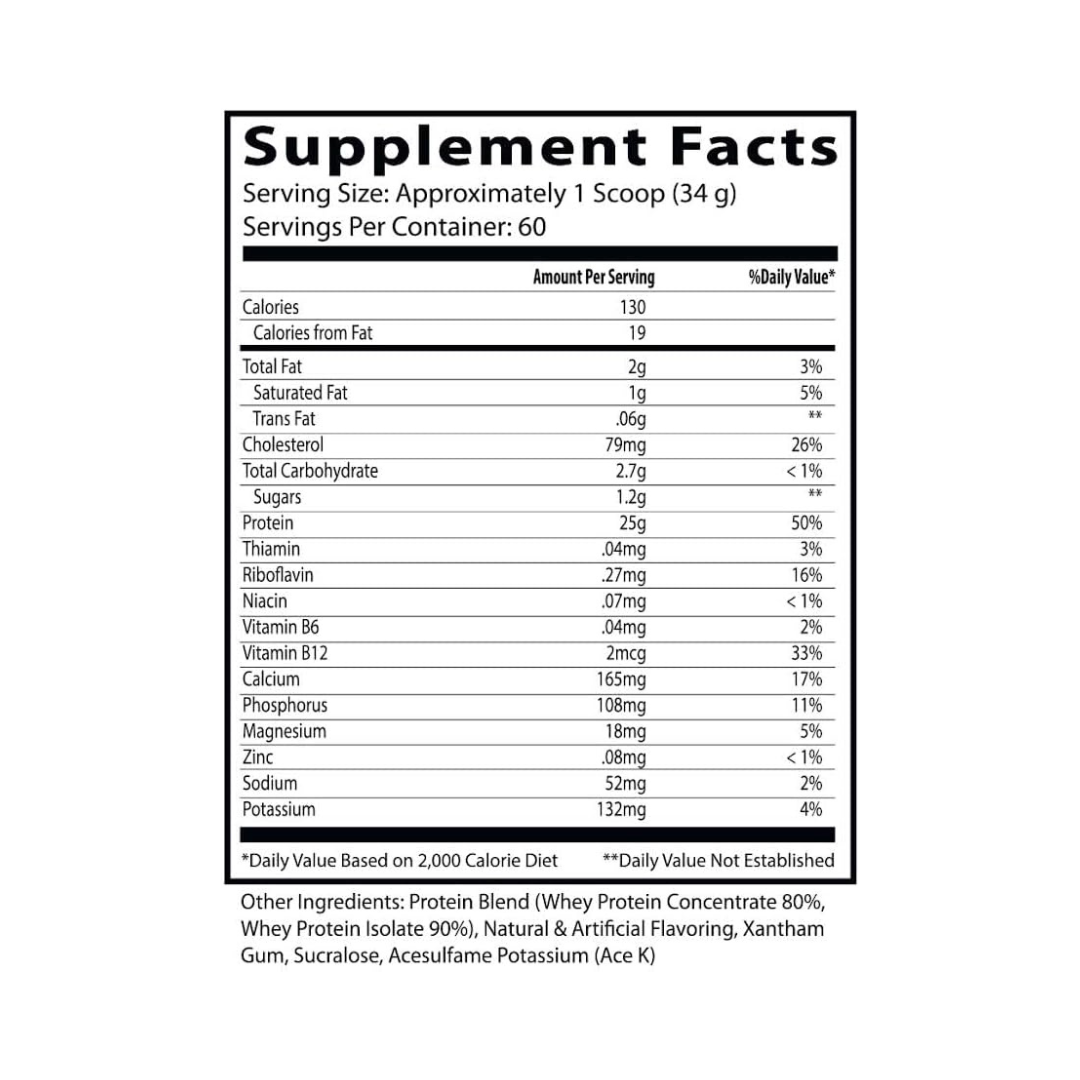 Supplement Facts
Serving Size: Approximately 1 Scoop (34 g)
Servings Per Container: 60

|  | Amount Per Serving | %Daily Value* |
|---|---|---|
| Calories | 130 |  |
| Calories from Fat | 19 |  |
| Total Fat | 2g | 3% |
| Saturated Fat | 1g | 5% |
| Trans Fat | .06g | ** |
| Cholesterol | 79mg | 26% |
| Total Carbohydrate | 2.7g | < 1% |
| Sugars | 1.2g | ** |
| Protein | 25g | 50% |
| Thiamin | .04mg | 3% |
| Riboflavin | .27mg | 16% |
| Niacin | .07mg | < 1% |
| Vitamin B6 | .04mg | 2% |
| Vitamin B12 | 2mcg | 33% |
| Calcium | 165mg | 17% |
| Phosphorus | 108mg | 11% |
| Magnesium | 18mg | 5% |
| Zinc | .08mg | < 1% |
| Sodium | 52mg | 2% |
| Potassium | 132mg | 4% |

*Daily Value Based on 2,000 Calorie Diet **Daily Value Not Established

Other Ingredients: Protein Blend (Whey Protein Concentrate 80%, Whey Protein Isolate 90%), Natural & Artificial Flavoring, Xantham Gum, Sucralose, Acesulfame Potassium (Ace K)